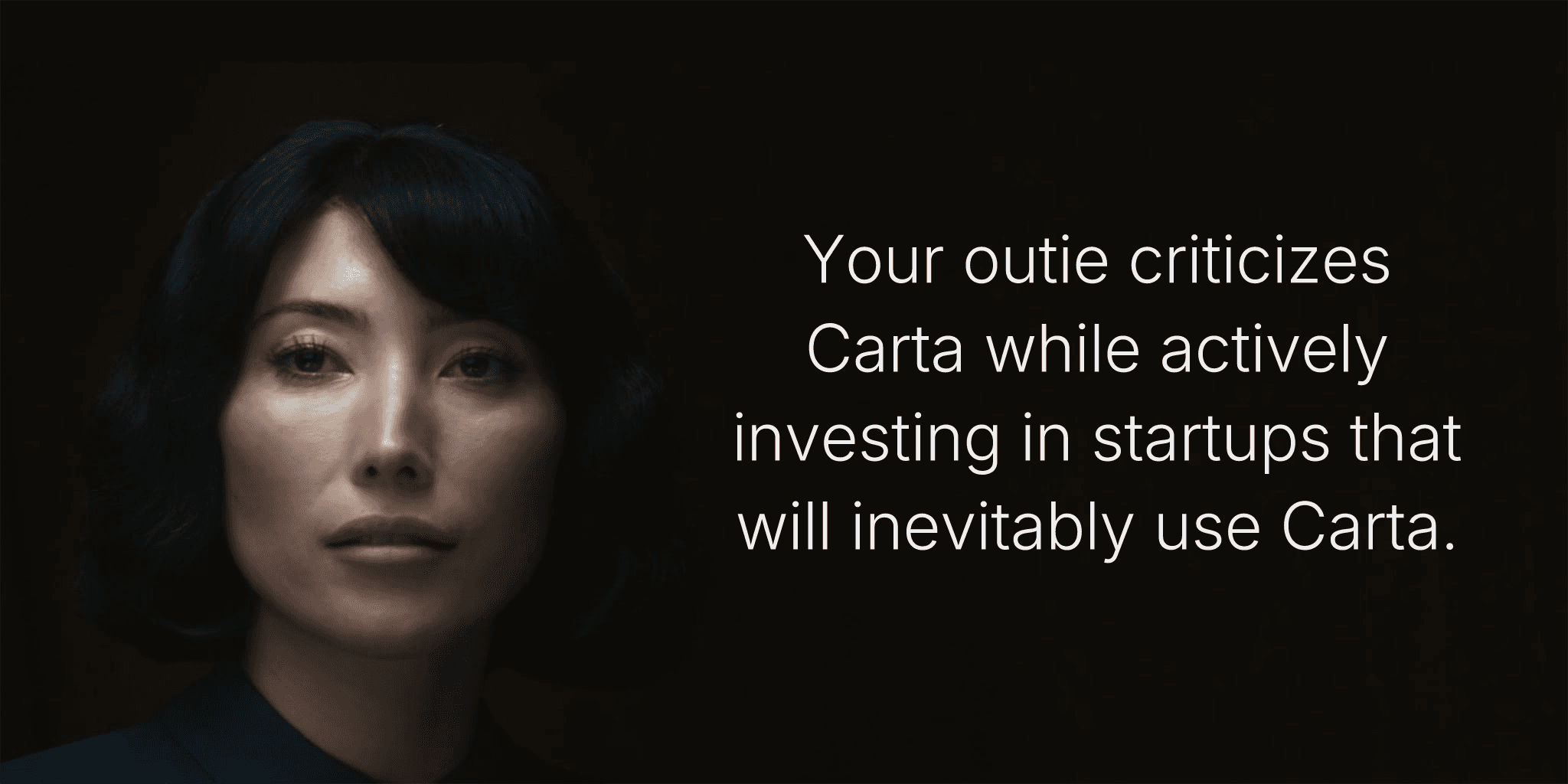 Your outie criticizes Carta while actively investing in startups that will inevitably use Carta.